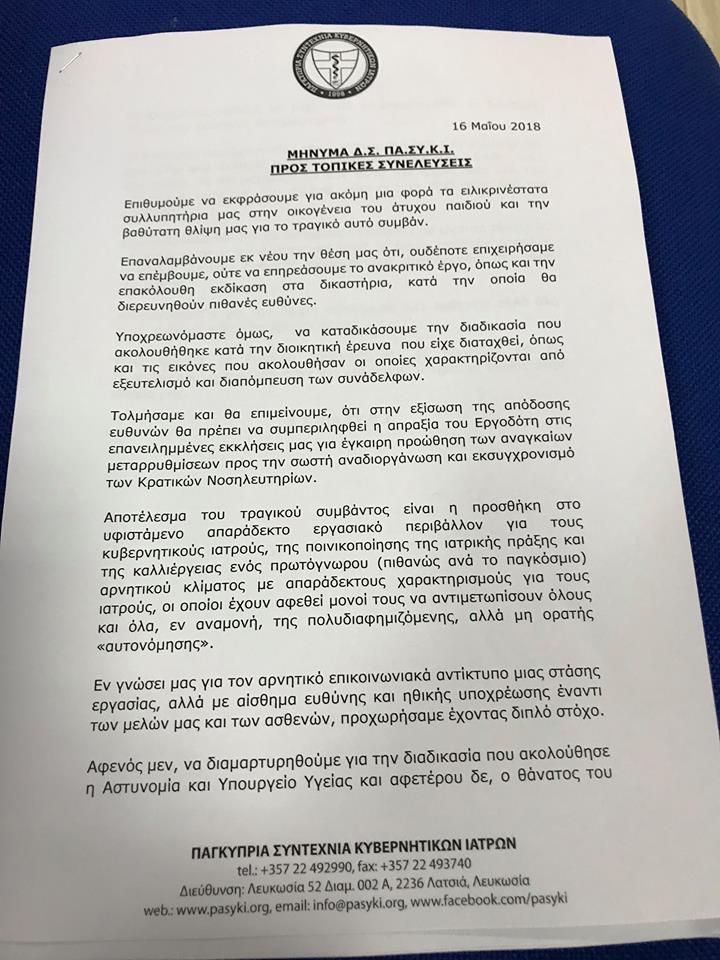 ΠΑΓΚΥΠΡΙΑ ΣΥΝΤΕΧΝΙΑ ΚΥΒΕΡΝΗΤΙΚΩΝ ΙΑΤΡΩΝ
1998

16 Μαΐου 2018

ΜΗΝΥΜΑ Δ.Σ. ΠΑ.ΣΥ.Κ.Ι.
ΠΡΟΣ ΤΟΠΙΚΕΣ ΣΥΝΕΛΕΥΣΕΙΣ

Επιθυμούμε να εκφράσουμε για ακόμη μια φορά τα ειλικρινέστατα συλλυπητήρια μας στην οικογένεια του άτυχου παιδιού και την βαθύτατη θλίψη μας για το τραγικό αυτό συμβάν.

Επαναλαμβάνουμε εκ νέου την θέση μας ότι, ουδέποτε επιχειρήσαμε να επέμβουμε, ούτε να επηρεάσουμε το ανακριτικό έργο, όπως και την επακόλουθη εκδίκαση στα δικαστήρια, κατά την οποία θα διερευνηθούν πιθανές ευθύνες.

Υποχρεωνόμαστε όμως, να καταδικάσουμε την διαδικασία που ακολουθήθηκε κατά την διοικητική έρευνα που είχε διαταχθεί, όπως και τις εικόνες που ακολουθήσαν οι οποίες χαρακτηρίζονται από εξευτελισμό και διαπόμπευση των συνάδελφων.

Τολμήσαμε και θα επιμείνουμε, ότι στην εξίσωση της απόδοσης ευθυνών θα πρέπει να συμπεριληφθεί η απραξία του Εργοδότη στις επανειλημμένες εκκλήσεις μας για έγκαιρη προώθηση των αναγκαίων μεταρρυθμίσεων προς την σωστή αναδιοργάνωση και εκσυγχρονισμό των Κρατικών Νοσηλευτηρίων.

Αποτέλεσμα του τραγικού συμβάντος είναι η προσθήκη στο υφιστάμενο απαράδεκτο εργασιακό περιβάλλον για τους κυβερνητικούς ιατρούς, της ποινικοποίησης της ιατρικής πράξης και της καλλιέργειας ενός πρωτόγνωρου (πιθανώς ανά το παγκόσμιο) αρνητικού κλίματος με απαράδεκτους χαρακτηρισμούς για τους ιατρούς, οι οποίοι έχουν αφεθεί μονοί τους να αντιμετωπίσουν όλους και όλα, εν αναμονή, της πολυδιαφημιζόμενης, αλλά μη ορατής «αυτονόμησης».

Εν γνώσει μας για τον αρνητικό επικοινωνιακά αντίκτυπο μιας στάσης εργασίας, αλλά με αίσθημα ευθύνης και ηθικής υποχρέωσης έναντι των μελών μας και των ασθενών, προχωρήσαμε έχοντας διπλό στόχο.

Αφενός μεν, να διαμαρτυρηθούμε για την διαδικασία που ακολούθησε η Αστυνομία και Υπουργείο Υγείας και αφετέρου δε, ο θάνατος του

ΠΑΓΚΥΠΡΙΑ ΣΥΝΤΕΧΝΙΑ ΚΥΒΕΡΝΗΤΙΚΩΝ ΙΑΤΡΩΝ
tel.: +357 22 492990, fax: +357 22 493740
Διεύθυνση: Λευκωσία 52 Διαμ. 002 Α, 2236 Λατσιά, Λευκωσία
web.: www.pasyki.org, email: info@pasyki.org, www.facebook.com/pasyki